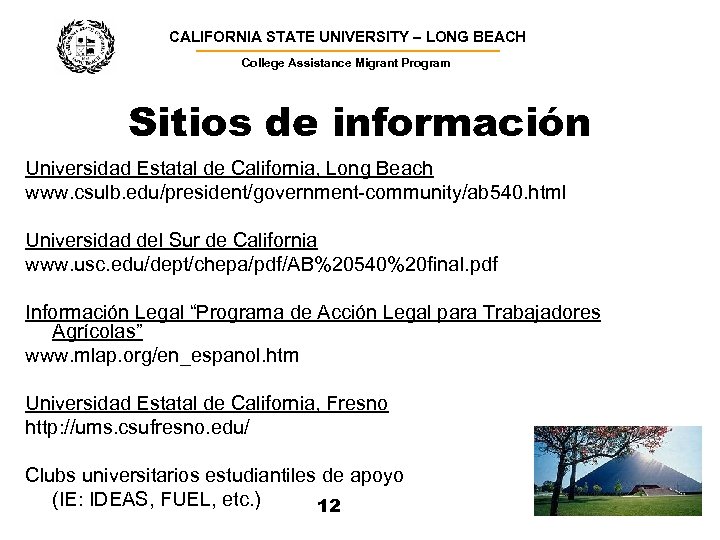 CALIFORNIA STATE UNIVERSITY – LONG BEACH
College Assistance Migrant Program

Sitios de información

Universidad Estatal de California, Long Beach
www.csulb.edu/president/government-community/ab540.html

Universidad del Sur de California
www.usc.edu/dept/chepa/pdf/AB%20540%20final.pdf

Información Legal "Programa de Acción Legal para Trabajadores Agrícolas"
www.mlap.org/en_espanol.htm

Universidad Estatal de California, Fresno
http://ums.csufresno.edu/

Clubs universitarios estudiantiles de apoyo (IE: IDEAS, FUEL, etc.)

12